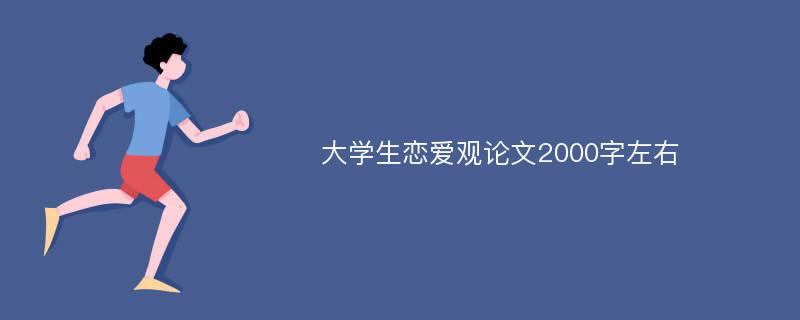 大学生恋爱观论文2000字左右